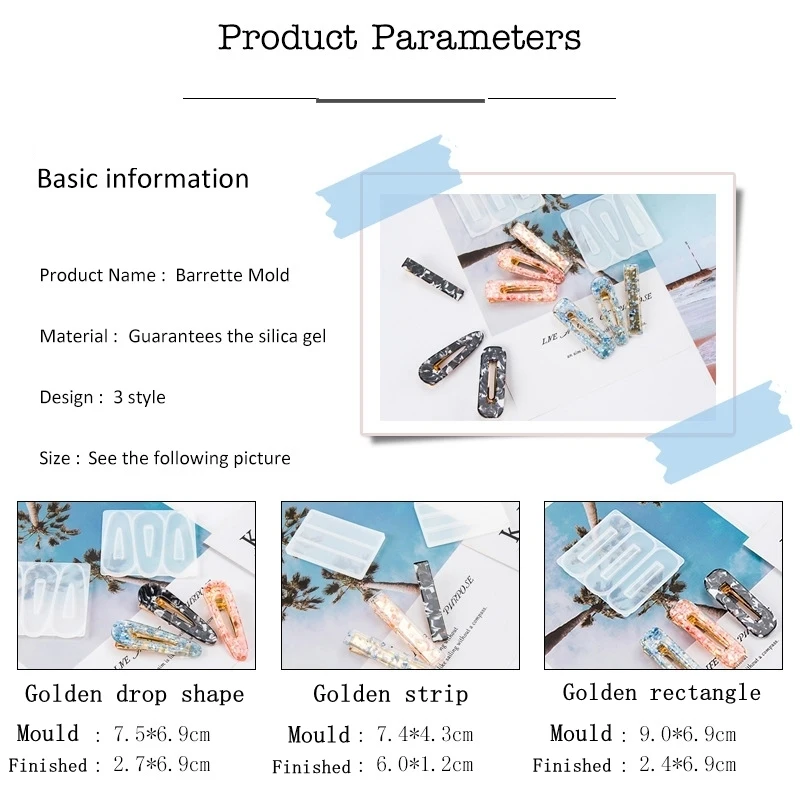 Product Parameters

Basic information

Product Name : Barrette Mold

Material : Guarantees the silica gel

Design : 3 style

Size : See the following picture

Golden drop shape

Mould : 7.5*6.9cm

Finished : 2.7*6.9cm

Golden strip

Mould : 7.4*4.3cm

Finished : 6.0*1.2cm

Golden rectangle

Mould : 9.0*6.9cm

Finished : 2.4*6.9cm